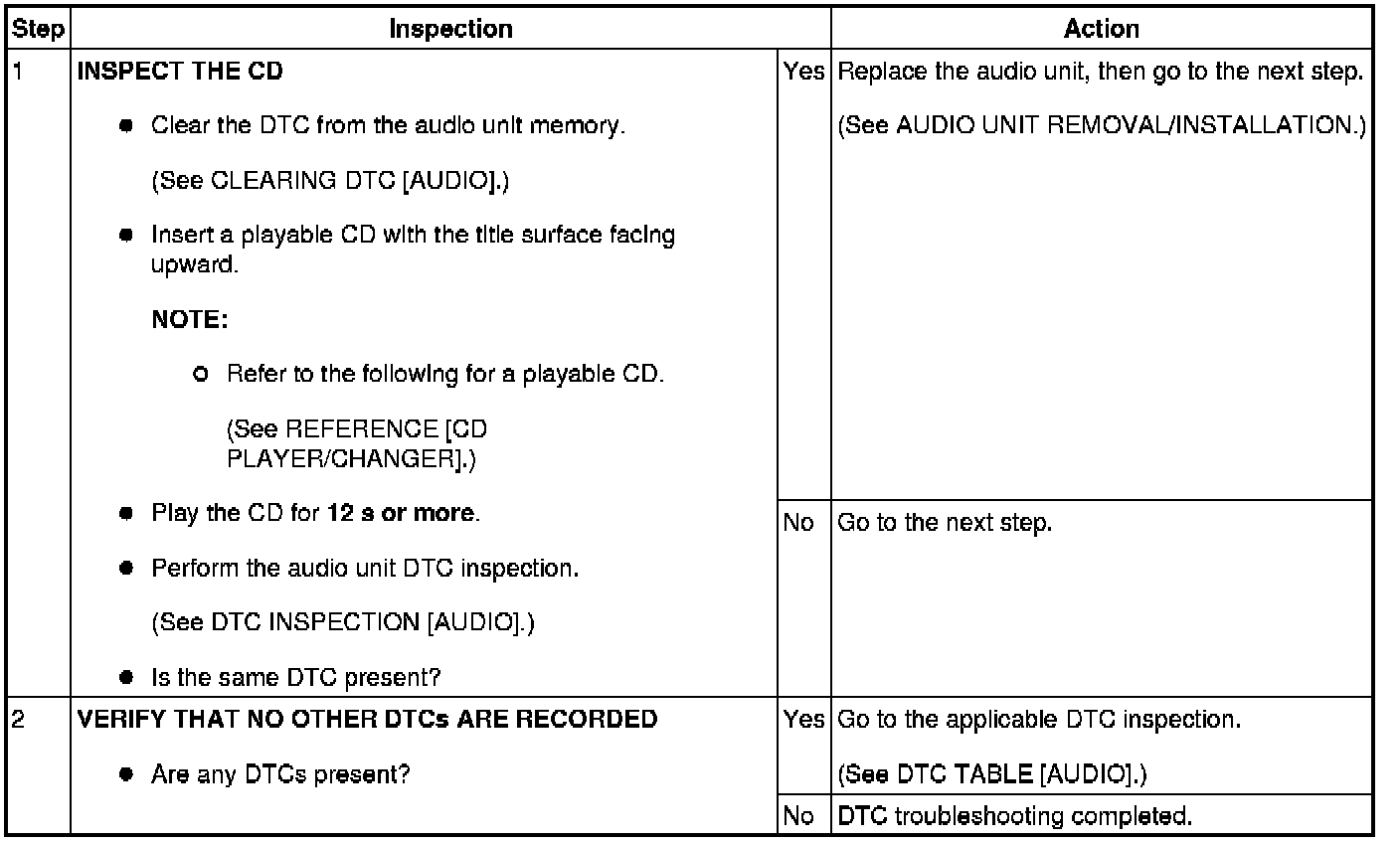 | Step | Inspection | | Action |
|---|---|---|---|
| 1 | INSPECT THE CD • Clear the DTC from the audio unit memory. (See CLEARING DTC [AUDIO].) • Insert a playable CD with the title surface facing upward. NOTE: ○ Refer to the following for a playable CD. (See REFERENCE [CD PLAYER/CHANGER].) • Play the CD for 12 s or more. • Perform the audio unit DTC inspection. (See DTC INSPECTION [AUDIO].) • Is the same DTC present? | Yes | Replace the audio unit, then go to the next step. (See AUDIO UNIT REMOVAL/INSTALLATION.) |
| | | No | Go to the next step. |
| 2 | VERIFY THAT NO OTHER DTCs ARE RECORDED • Are any DTCs present? | Yes | Go to the applicable DTC inspection. (See DTC TABLE [AUDIO].) |
| | | No | DTC troubleshooting completed. |